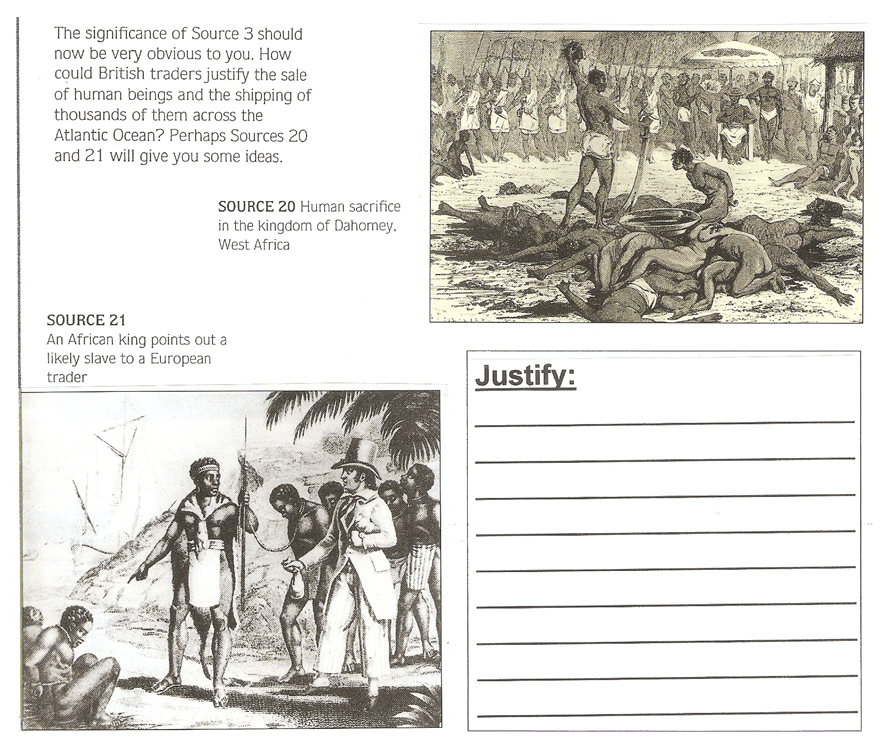 The significance of Source 3 should now be very obvious to you. How could British traders justify the sale of human beings and the shipping of thousands of them across the Atlantic Ocean? Perhaps Sources 20 and 21 will give you some ideas.

SOURCE 20 Human sacrifice in the kingdom of Dahomey. West Africa

SOURCE 21
An African king points out a likely slave to a European trader

Justify:

____
____
____
____
____
____
____
____
____